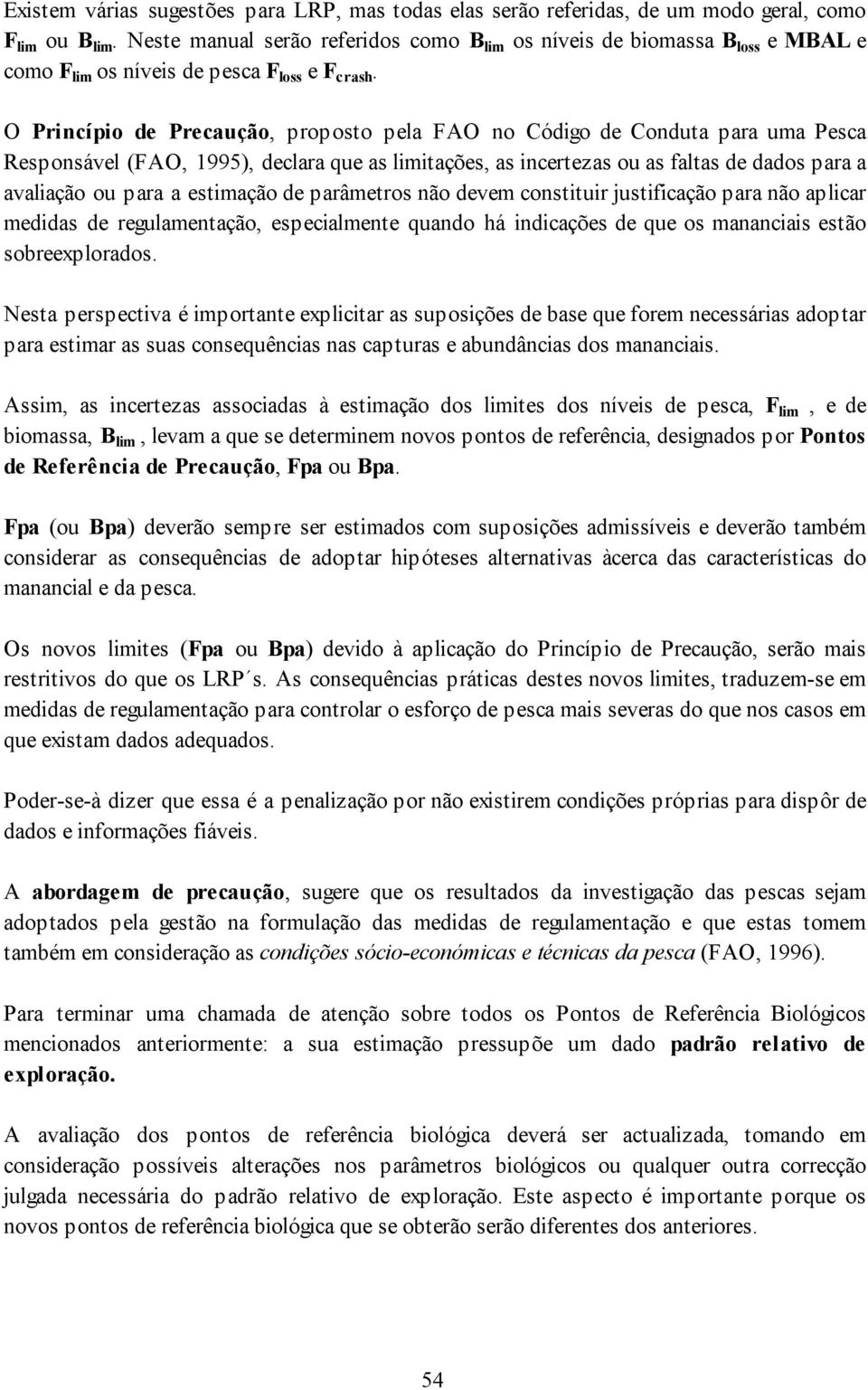 Existem várias sugestões para LRP, mas todas elas serão referidas, de um modo geral, como $F_{lim}$ ou $B_{lim}$. Neste manual serão referidos como $B_{lim}$ os níveis de biomassa $B_{loss}$ e MBAL e como $F_{lim}$ os níveis de pesca $F_{loss}$ e $F_{crash}$.

O Princípio de Precaução, proposto pela FAO no Código de Conduta para uma Pesca Responsável (FAO, 1995), declara que as limitações, as incertezas ou as faltas de dados para a avaliação ou para a estimação de parâmetros não devem constituir justificação para não aplicar medidas de regulamentação, especialmente quando há indicações de que os mananciais estão sobreexplorados.

Nesta perspectiva é importante explicitar as suposições de base que forem necessárias adoptar para estimar as suas consequências nas capturas e abundâncias dos mananciais.

Assim, as incertezas associadas à estimação dos limites dos níveis de pesca, $F_{lim}$ , e de biomassa, $B_{lim}$ , levam a que se determinem novos pontos de referência, designados por Pontos de Referência de Precaução, Fpa ou Bpa.

Fpa (ou Bpa) deverão sempre ser estimados com suposições admissíveis e deverão também considerar as consequências de adoptar hipóteses alternativas àcerca das características do manancial e da pesca.

Os novos limites (Fpa ou Bpa) devido à aplicação do Princípio de Precaução, serão mais restritivos do que os LRP´s. As consequências práticas destes novos limites, traduzem-se em medidas de regulamentação para controlar o esforço de pesca mais severas do que nos casos em que existam dados adequados.

Poder-se-à dizer que essa é a penalização por não existirem condições próprias para dispôr de dados e informações fiáveis.

A abordagem de precaução, sugere que os resultados da investigação das pescas sejam adoptados pela gestão na formulação das medidas de regulamentação e que estas tomem também em consideração as condições sócio-económicas e técnicas da pesca (FAO, 1996).

Para terminar uma chamada de atenção sobre todos os Pontos de Referência Biológicos mencionados anteriormente: a sua estimação pressupõe um dado padrão relativo de exploração.

A avaliação dos pontos de referência biológica deverá ser actualizada, tomando em consideração possíveis alterações nos parâmetros biológicos ou qualquer outra correcção julgada necessária do padrão relativo de exploração. Este aspecto é importante porque os novos pontos de referência biológica que se obterão serão diferentes dos anteriores.

54